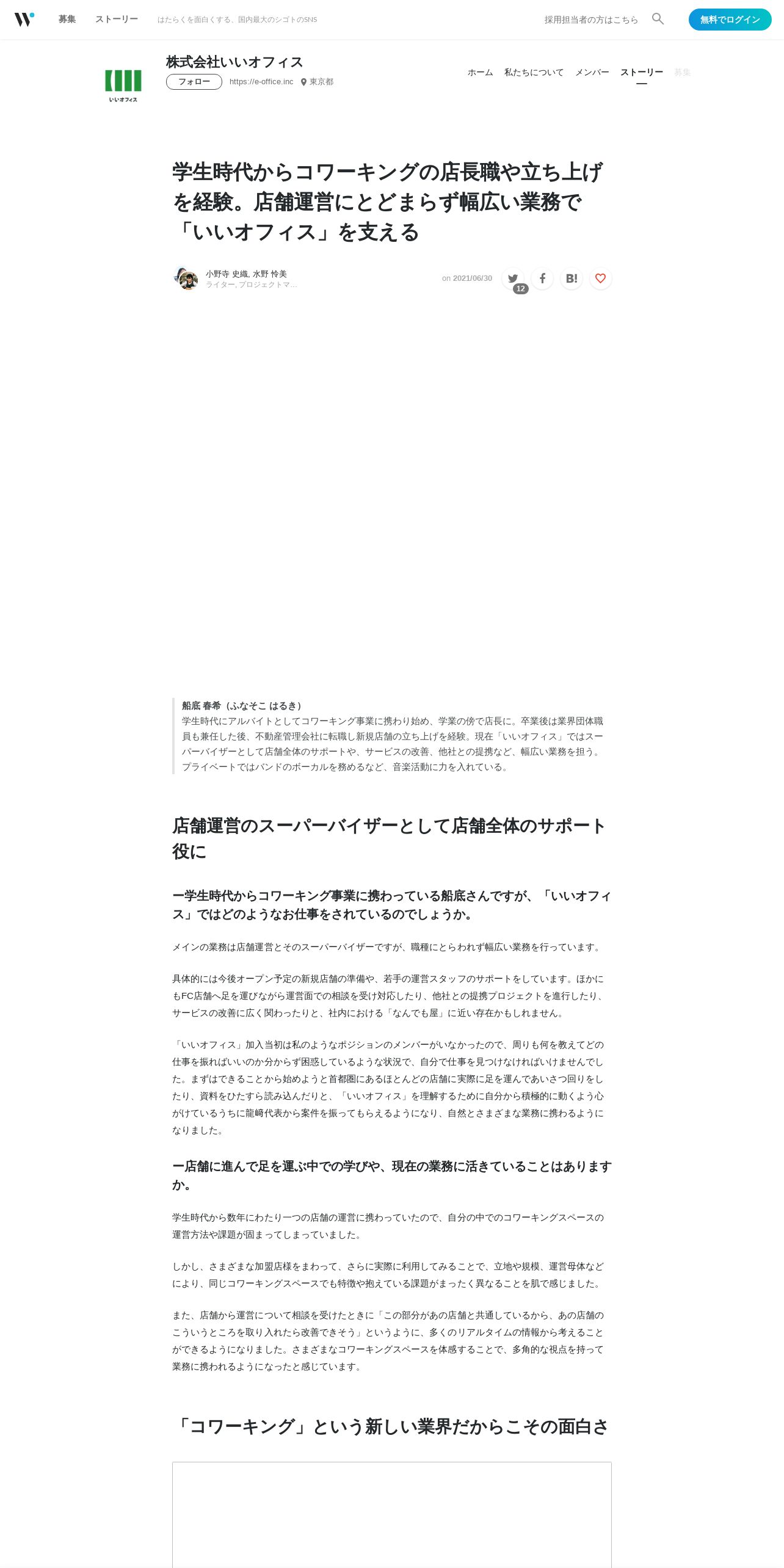 募集 ストーリー はたらくを面白くする。国内最大のシゴトのSNS 採用担当者の方はこちら 無料でログイン

いいオフィス

株式会社いいオフィス
フォロー https://e-office.inc 東京都

ホーム 私たちについて メンバー ストーリー 募集

学生時代からコワーキングの店長職や立ち上げを経験。店舗運営にとどまらず幅広い業務で「いいオフィス」を支える

小野寺 史織, 水野 怜美
ライター, プロジェクトマ...

on 2021/06/30 12 B!

船底 春希（ふなそこ はるき）
学生時代にアルバイトとしてコワーキング事業に携わり始め、学業の傍で店長に。卒業後は業界団体職員も兼任した後、不動産管理会社に転職し新規店舗の立ち上げを経験。現在「いいオフィス」ではスーパーバイザーとして店舗全体のサポートや、サービスの改善、他社との提携など、幅広い業務を担う。プライベートではバンドのボーカルを務めるなど、音楽活動に力を入れている。

店舗運営のスーパーバイザーとして店舗全体のサポート役に

ー学生時代からコワーキング事業に携わっている船底さんですが、「いいオフィス」ではどのようなお仕事をされているのでしょうか。

メインの業務は店舗運営とそのスーパーバイザーですが、職種にとらわれず幅広い業務を行っています。

具体的には今後オープン予定の新規店舗の準備や、若手の運営スタッフのサポートをしています。ほかにもFC店舗へ足を運びながら運営面での相談を受け対応したり、他社との提携プロジェクトを進行したり、サービスの改善に広く関わったりと、社内における「なんでも屋」に近い存在かもしれません。

「いいオフィス」加入当初は私のようなポジションのメンバーがいなかったので、周りも何を教えてどの仕事を振ればいいのか分からず困惑しているような状況で、自分で仕事を見つけなければいけませんでした。まずはできることから始めようと首都圏にあるほとんどの店舗に実際に足を運んであいさつ回りをしたり、資料をひたすら読み込んだりと、「いいオフィス」を理解するために自分から積極的に動くよう心がけているうちに龍﨑代表から案件を振ってもらえるようになり、自然とさまざまな業務に携わるようになりました。

ー店舗に進んで足を運ぶ中での学びや、現在の業務に活きていることはありますか。

学生時代から数年にわたり一つの店舗の運営に携わっていたので、自分の中でのコワーキングスペースの運営方法や課題が固まってしまっていました。

しかし、さまざまな加盟店様をまわって、さらに実際に利用してみることで、立地や規模、運営母体などにより、同じコワーキングスペースでも特徴や抱えている課題がまったく異なることを肌で感じました。

また、店舗から運営について相談を受けたときに「この部分があの店舗と共通しているから、あの店舗のこういうところを取り入れたら改善できそう」というように、多くのリアルタイムの情報から考えることができるようになりました。さまざまなコワーキングスペースを体感することで、多角的な視点を持って業務に携われるようになったと感じています。

「コワーキング」という新しい業界だからこその面白さ